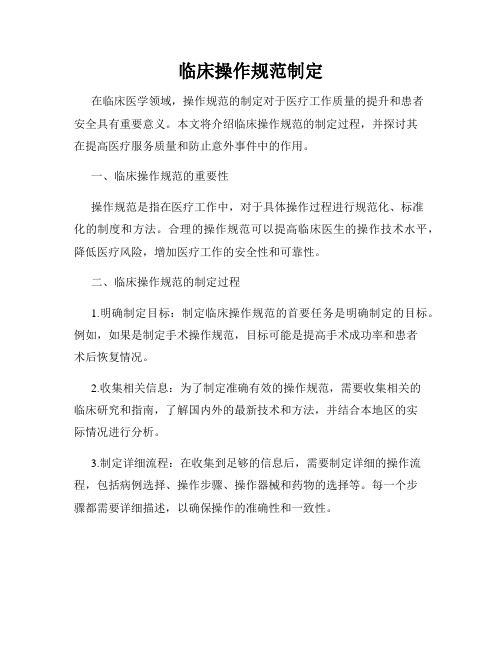 临床操作规范制定

在临床医学领域，操作规范的制定对于医疗工作质量的提升和患者安全具有重要意义。本文将介绍临床操作规范的制定过程，并探讨其在提高医疗服务质量和防止意外事件中的作用。

一、临床操作规范的重要性

操作规范是指在医疗工作中，对于具体操作过程进行规范化、标准化的制度和方法。合理的操作规范可以提高临床医生的操作技术水平，降低医疗风险，增加医疗工作的安全性和可靠性。

二、临床操作规范的制定过程

1.明确制定目标：制定临床操作规范的首要任务是明确制定的目标。例如，如果是制定手术操作规范，目标可能是提高手术成功率和患者术后恢复情况。

2.收集相关信息：为了制定准确有效的操作规范，需要收集相关的临床研究和指南，了解国内外的最新技术和方法，并结合本地区的实际情况进行分析。

3.制定详细流程：在收集到足够的信息后，需要制定详细的操作流程，包括病例选择、操作步骤、操作器械和药物的选择等。每一个步骤都需要详细描述，以确保操作的准确性和一致性。